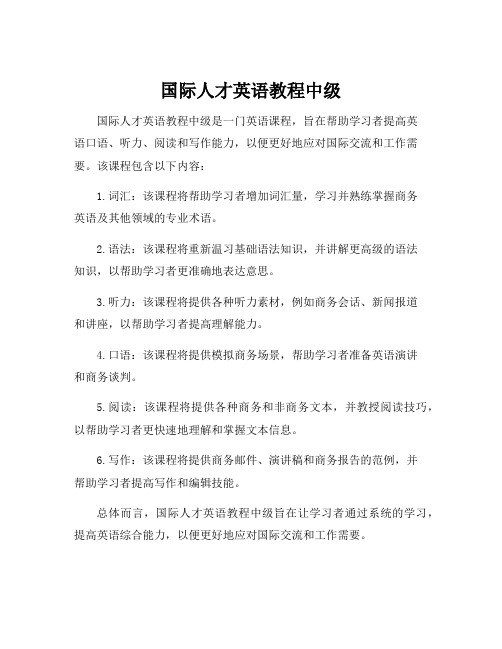 国际人才英语教程中级

国际人才英语教程中级是一门英语课程，旨在帮助学习者提高英语口语、听力、阅读和写作能力，以便更好地应对国际交流和工作需要。该课程包含以下内容：

1. 词汇：该课程将帮助学习者增加词汇量，学习并熟练掌握商务英语及其他领域的专业术语。

2. 语法：该课程将重新温习基础语法知识，并讲解更高级的语法知识，以帮助学习者更准确地表达意思。

3. 听力：该课程将提供各种听力素材，例如商务会话、新闻报道和讲座，以帮助学习者提高理解能力。

4. 口语：该课程将提供模拟商务场景，帮助学习者准备英语演讲和商务谈判。

5. 阅读：该课程将提供各种商务和非商务文本，并教授阅读技巧，以帮助学习者更快速地理解和掌握文本信息。

6. 写作：该课程将提供商务邮件、演讲稿和商务报告的范例，并帮助学习者提高写作和编辑技能。

总体而言，国际人才英语教程中级旨在让学习者通过系统的学习，提高英语综合能力，以便更好地应对国际交流和工作需要。